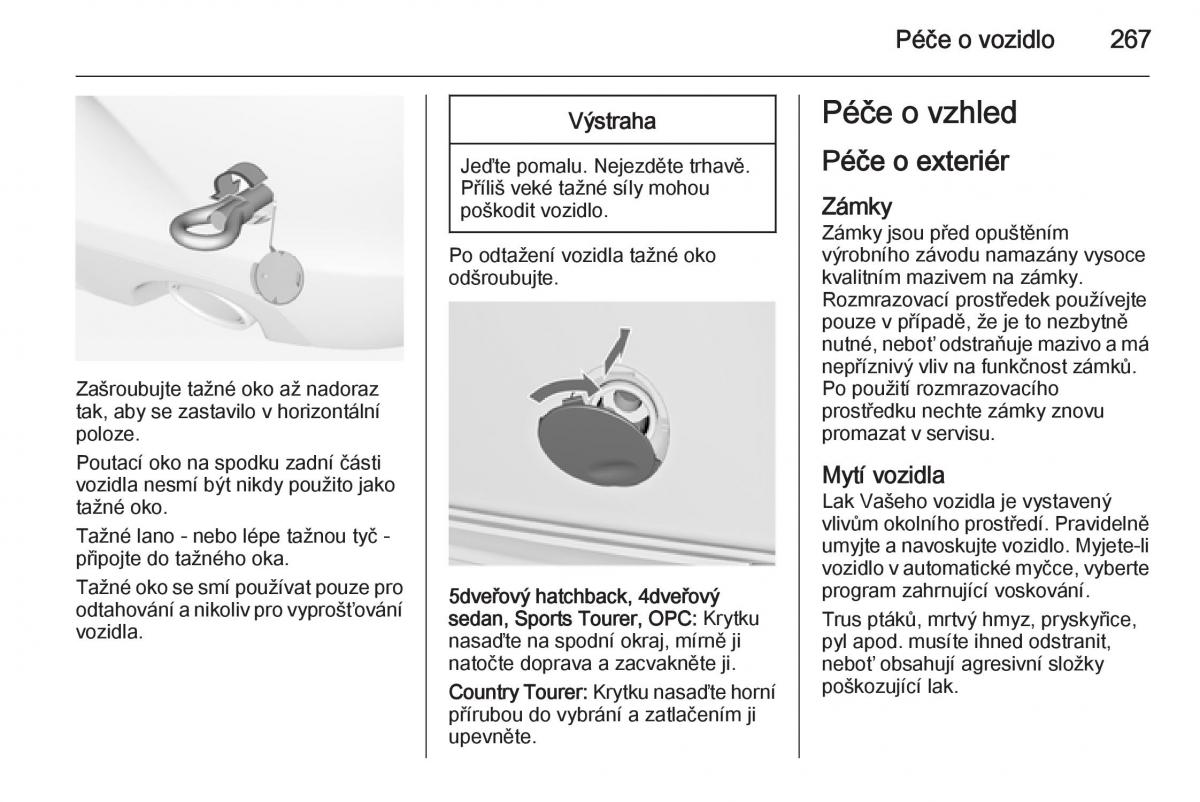 Péče o vozidlo 267

Zašroubujte tažné oko až nadoraz tak, aby se zastavilo v horizontální poloze.

Poutací oko na spodku zadní části vozidla nesmí být nikdy použito jako tažné oko.

Tažné lano - nebo lépe tažnou tyč - připojte do tažného oka.

Tažné oko se smí používat pouze pro odtahování a nikoliv pro vyprošťování vozidla.

Výstraha

Jeďte pomalu. Nejezděte trhavě. Příliš veké tažné síly mohou poškodit vozidlo.

Po odtažení vozidla tažné oko odšroubujte.

5dveřový hatchback, 4dveřový sedan, Sports Tourer, OPC: Krytku nasaďte na spodní okraj, mírně ji natočte doprava a zacvakněte ji.

Country Tourer: Krytku nasaďte horní přírubou do vybrání a zatlačením ji upevněte.

Péče o vzhled

Péče o exteriér

Zámky

Zámky jsou před opuštěním výrobního závodu namazány vysoce kvalitním mazivem na zámky. Rozmrazovací prostředek používejte pouze v případě, že je to nezbytně nutné, neboť odstraňuje mazivo a má nepříznivý vliv na funkčnost zámků. Po použití rozmrazovacího prostředku nechte zámky znovu promazat v servisu.

Mytí vozidla

Lak Vašeho vozidla je vystavený vlivům okolního prostředí. Pravidelně umyjte a navoskujte vozidlo. Myjete-li vozidlo v automatické myčce, vyberte program zahrnující voskování.

Trus ptáků, mrtvý hmyz, pryskyřice, pyl apod. musíte ihned odstranit, neboť obsahují agresivní složky poškozující lak.